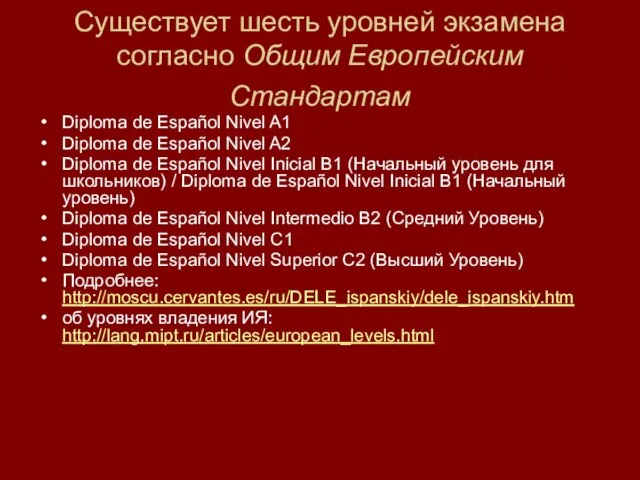 Существует шесть уровней экзамена согласно Общим Европейским Стандартам

• Diploma de Español Nivel A1
• Diploma de Español Nivel A2
• Diploma de Español Nivel Inicial B1 (Начальный уровень для школьников) / Diploma de Español Nivel Inicial B1 (Начальный уровень)
• Diploma de Español Nivel Intermedio B2 (Средний Уровень)
• Diploma de Español Nivel C1
• Diploma de Español Nivel Superior C2 (Высший Уровень)
• Подробнее: http://moscu.cervantes.es/ru/DELE_ispanskiy/dele_ispanskiy.htm
• об уровнях владения ИЯ: http://lang.mipt.ru/articles/european_levels.html